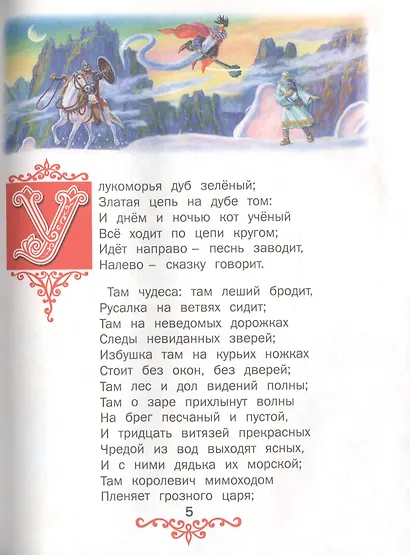 У лукоморья дуб зелёный;
Златая цепь на дубе том:
И днём и ночью кот учёный
Всё ходит по цепи кругом;
Идёт направо – песнь заводит,
Налево – сказку говорит.

Там чудеса: там леший бродит,
Русалка на ветвях сидит;
Там на неведомых дорожках
Следы невиданных зверей;
Избушка там на курьих ножках
Стоит без окон, без дверей;
Там лес и дол видений полны;
Там о заре прихлынут волны
На брег песчаный и пустой,
И тридцать витязей прекрасных
Чредой из вод выходят ясных,
И с ними дядька их морской;
Там королевич мимоходом
Пленяет грозного царя;

5